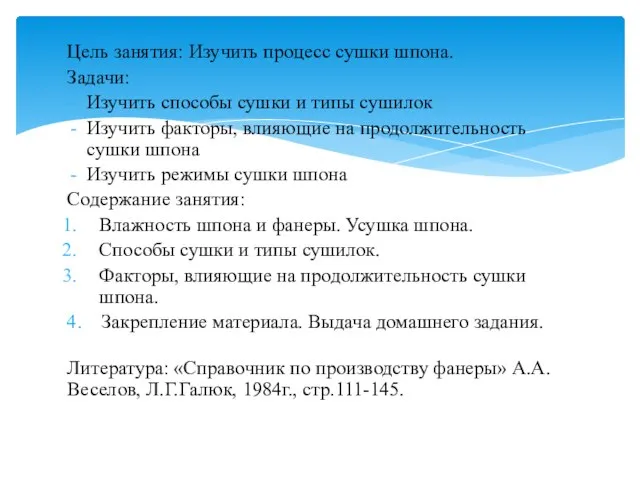 Цель занятия: Изучить процесс сушки шпона.
Задачи:
Изучить способы сушки и типы сушилок
- Изучить факторы, влияющие на продолжительность сушки шпона
- Изучить режимы сушки шпона
Содержание занятия:
1. Влажность шпона и фанеры. Усушка шпона.
2. Способы сушки и типы сушилок.
3. Факторы, влияющие на продолжительность сушки шпона.
4. Закрепление материала. Выдача домашнего задания.

Литература: «Справочник по производству фанеры» А.А. Веселов, Л.Г.Галюк, 1984г., стр.111-145.